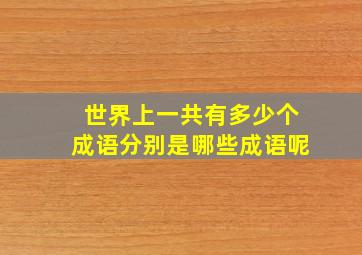 世界上一共有多少个
成语分别是哪些成语呢